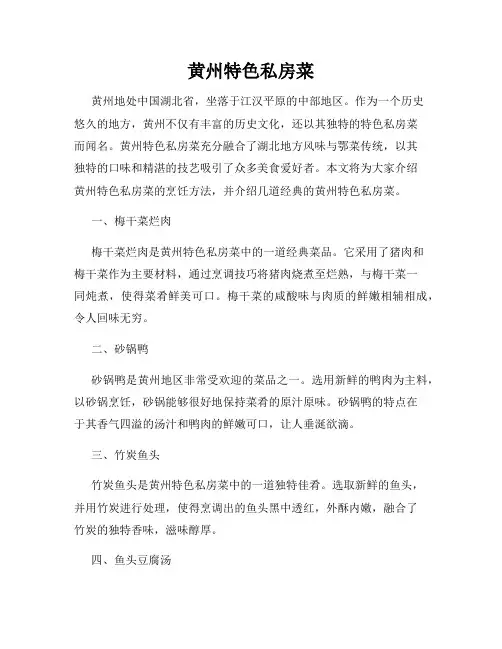 黄州特色私房菜

黄州地处中国湖北省，坐落于江汉平原的中部地区。作为一个历史悠久的地方，黄州不仅有丰富的历史文化，还以其独特的特色私房菜而闻名。黄州特色私房菜充分融合了湖北地方风味与鄂菜传统，以其独特的口味和精湛的技艺吸引了众多美食爱好者。本文将为大家介绍黄州特色私房菜的烹饪方法，并介绍几道经典的黄州特色私房菜。

一、梅干菜烂肉

梅干菜烂肉是黄州特色私房菜中的一道经典菜品。它采用了猪肉和梅干菜作为主要材料，通过烹调技巧将猪肉烧煮至烂熟，与梅干菜一同炖煮，使得菜肴鲜美可口。梅干菜的咸酸味与肉质的鲜嫩相辅相成，令人回味无穷。

二、砂锅鸭

砂锅鸭是黄州地区非常受欢迎的菜品之一。选用新鲜的鸭肉为主料，以砂锅烹饪，砂锅能够很好地保持菜肴的原汁原味。砂锅鸭的特点在于其香气四溢的汤汁和鸭肉的鲜嫩可口，让人垂涎欲滴。

三、竹炭鱼头

竹炭鱼头是黄州特色私房菜中的一道独特佳肴。选取新鲜的鱼头，并用竹炭进行处理，使得烹调出的鱼头黑中透红，外酥内嫩，融合了竹炭的独特香味，滋味醇厚。

四、鱼头豆腐汤